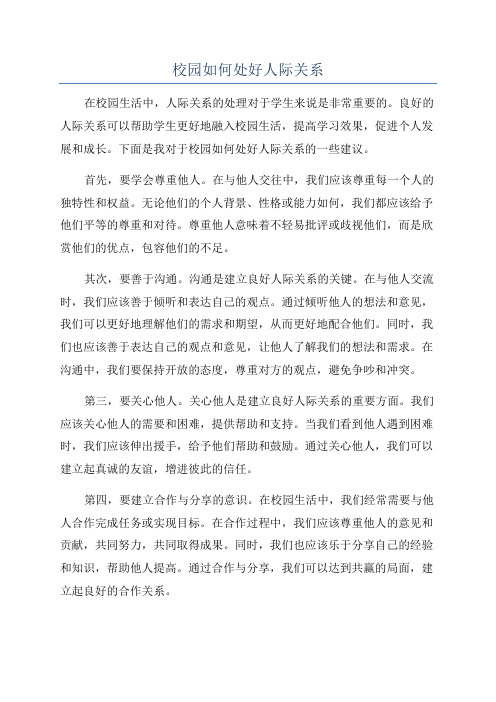 校园如何处好人际关系

在校园生活中，人际关系的处理对于学生来说是非常重要的。良好的人际关系可以帮助学生更好地融入校园生活，提高学习效果，促进个人发展和成长。下面是我对于校园如何处好人际关系的一些建议。

首先，要学会尊重他人。在与他人交往中，我们应该尊重每一个人的独特性和权益。无论他们的个人背景、性格或能力如何，我们都应该给予他们平等的尊重和对待。尊重他人意味着不轻易批评或歧视他们，而是欣赏他们的优点，包容他们的不足。

其次，要善于沟通。沟通是建立良好人际关系的关键。在与他人交流时，我们应该善于倾听和表达自己的观点。通过倾听他人的想法和意见，我们可以更好地理解他们的需求和期望，从而更好地配合他们。同时，我们也应该善于表达自己的观点和意见，让他人了解我们的想法和需求。在沟通中，我们要保持开放的态度，尊重对方的观点，避免争吵和冲突。

第三，要关心他人。关心他人是建立良好人际关系的重要方面。我们应该关心他人的需要和困难，提供帮助和支持。当我们看到他人遇到困难时，我们应该伸出援手，给予他们帮助和鼓励。通过关心他人，我们可以建立起真诚的友谊，增进彼此的信任。

第四，要建立合作与分享的意识。在校园生活中，我们经常需要与他人合作完成任务或实现目标。在合作过程中，我们应该尊重他人的意见和贡献，共同努力，共同取得成果。同时，我们也应该乐于分享自己的经验和知识，帮助他人提高。通过合作与分享，我们可以达到共赢的局面，建立起良好的合作关系。